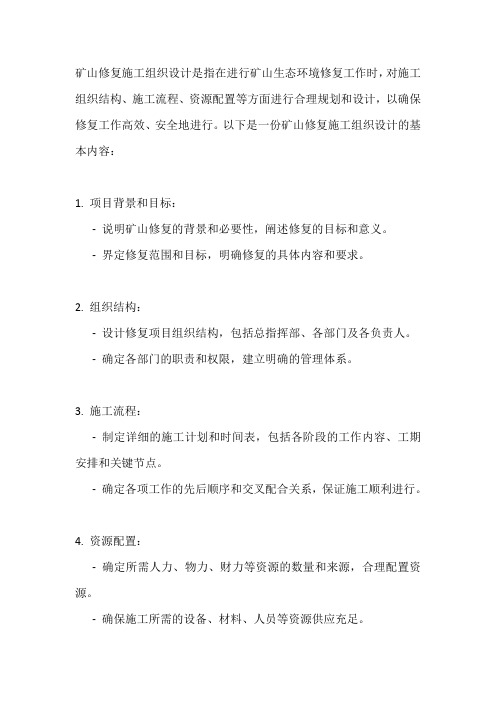 矿山修复施工组织设计是指在进行矿山生态环境修复工作时，对施工组织结构、施工流程、资源配置等方面进行合理规划和设计，以确保修复工作高效、安全地进行。以下是一份矿山修复施工组织设计的基本内容：

1. 项目背景和目标：

- 说明矿山修复的背景和必要性，阐述修复的目标和意义。

- 界定修复范围和目标，明确修复的具体内容和要求。

2. 组织结构：

- 设计修复项目组织结构，包括总指挥部、各部门及各负责人。

- 确定各部门的职责和权限，建立明确的管理体系。

3. 施工流程：

- 制定详细的施工计划和时间表，包括各阶段的工作内容、工期安排和关键节点。

- 确定各项工作的先后顺序和交叉配合关系，保证施工顺利进行。

4. 资源配置：

- 确定所需人力、物力、财力等资源的数量和来源，合理配置资源。

- 确保施工所需的设备、材料、人员等资源供应充足。